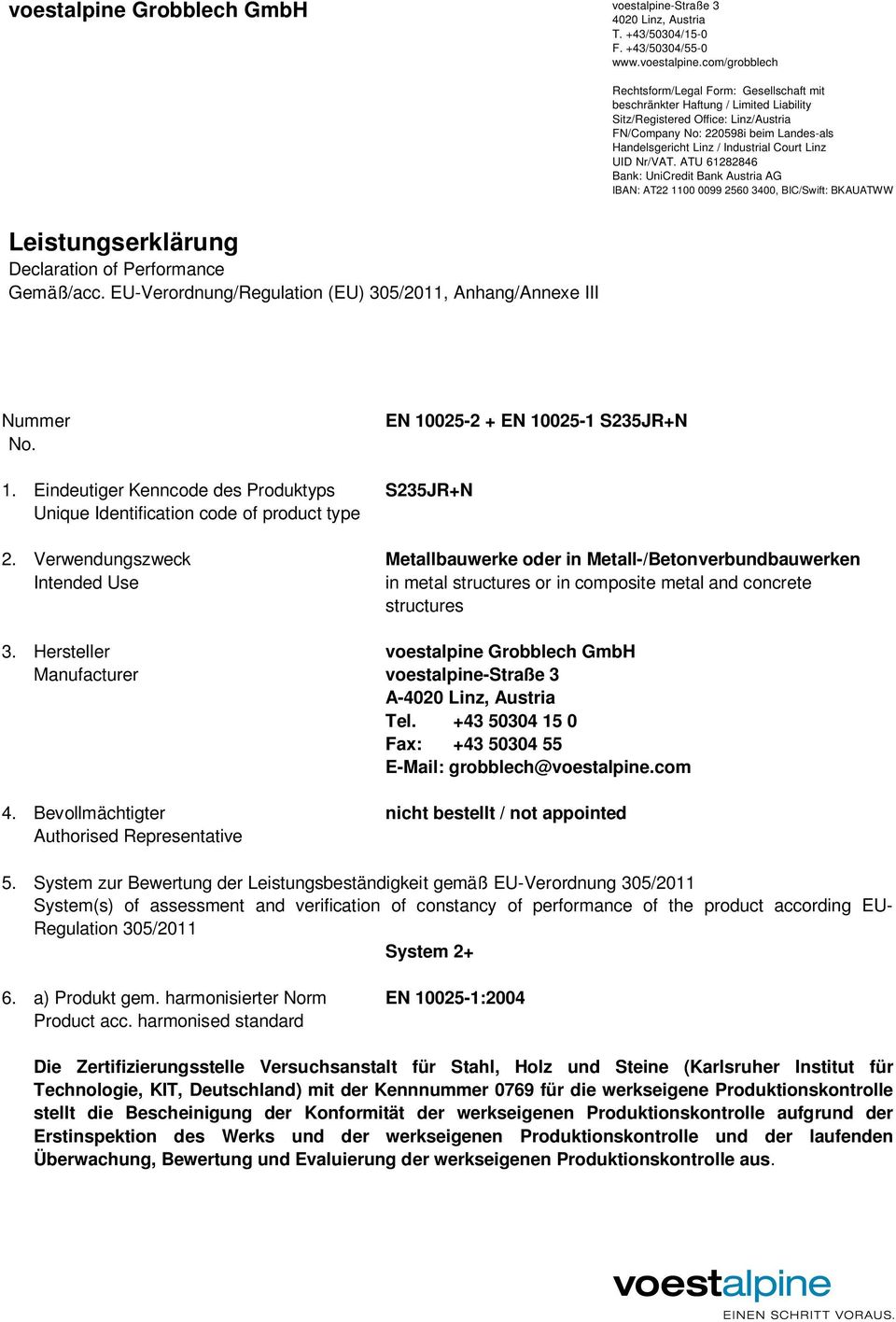 voestalpine Grobblech GmbH

voestalpine-Straße 3
4020 Linz, Austria
T. +43/50304/15-0
F. +43/50304/55-0
www.voestalpine.com/grobblech

Rechtsform/Legal Form: Gesellschaft mit beschränkter Haftung / Limited Liability
Sitz/Registered Office: Linz/Austria
FN/Company No: 220598i beim Landes-als Handelsgericht Linz / Industrial Court Linz
UID Nr/VAT. ATU 61282846
Bank: UniCredit Bank Austria AG
IBAN: AT22 1100 0099 2560 3400, BIC/Swift: BKAUATWW

Leistungserklärung
Declaration of Performance
Gemäß/acc. EU-Verordnung/Regulation (EU) 305/2011, Anhang/Annexe III

Nummer
No.
EN 10025-2 + EN 10025-1 S235JR+N

1. Eindeutiger Kenncode des Produktyps
Unique Identification code of product type
S235JR+N

2. Verwendungszweck
Intended Use
Metallbauwerke oder in Metall-/Betonverbundbauwerken
in metal structures or in composite metal and concrete structures

3. Hersteller
Manufacturer
voestalpine Grobblech GmbH
voestalpine-Straße 3
A-4020 Linz, Austria
Tel. +43 50304 15 0
Fax: +43 50304 55
E-Mail: grobblech@voestalpine.com

4. Bevollmächtigter
Authorised Representative
nicht bestellt / not appointed

5. System zur Bewertung der Leistungsbeständigkeit gemäß EU-Verordnung 305/2011
System(s) of assessment and verification of constancy of performance of the product according EU-Regulation 305/2011
System 2+

6. a) Produkt gem. harmonisierter Norm
Product acc. harmonised standard
EN 10025-1:2004

Die Zertifizierungsstelle Versuchsanstalt für Stahl, Holz und Steine (Karlsruher Institut für Technologie, KIT, Deutschland) mit der Kennnummer 0769 für die werkseigene Produktionskontrolle stellt die Bescheinigung der Konformität der werkseigenen Produktionskontrolle aufgrund der Erstinspektion des Werks und der werkseigenen Produktionskontrolle und der laufenden Überwachung, Bewertung und Evaluierung der werkseigenen Produktionskontrolle aus.

voestalpine
EINEN SCHRITT VORAUS.